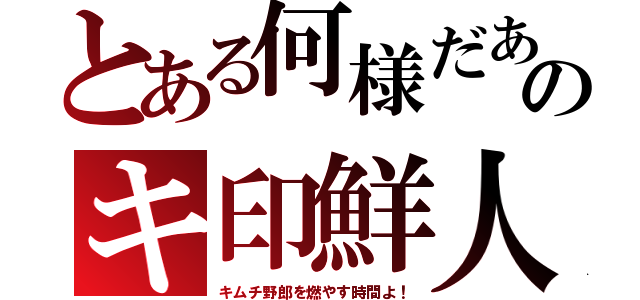 とある何様だあの
キ印鮮人
キムチ野郎を燃やす時間よ！